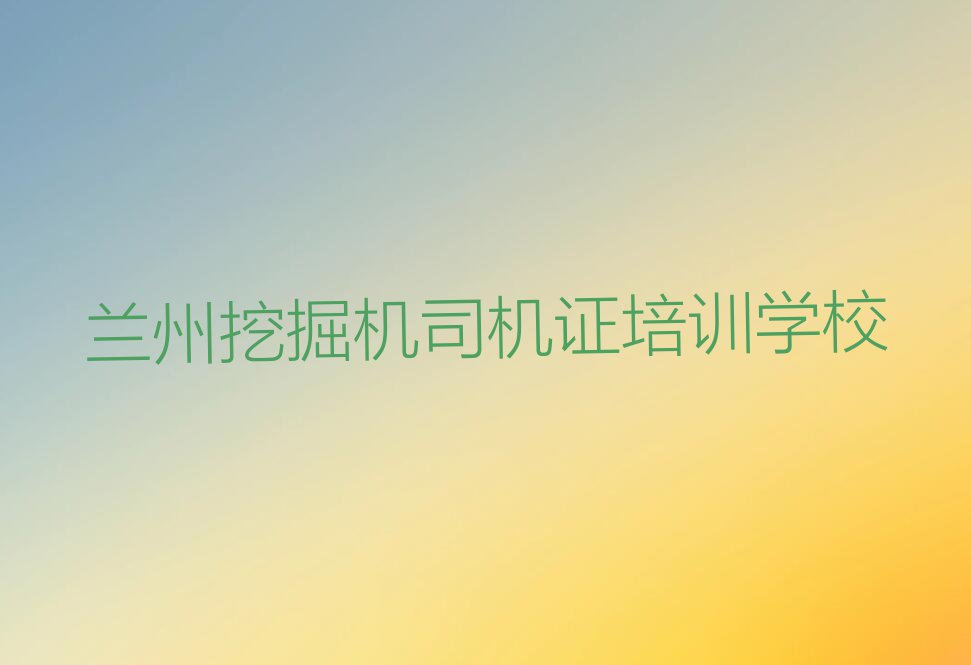 兰州挖掘机司机证培训学校